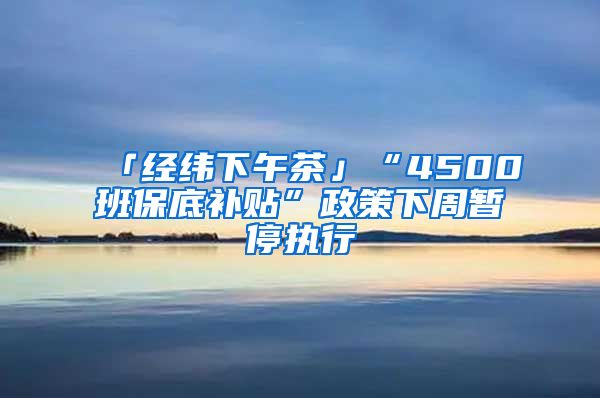 「经纬下午茶」“4500班保底补贴”政策下周暂停执行